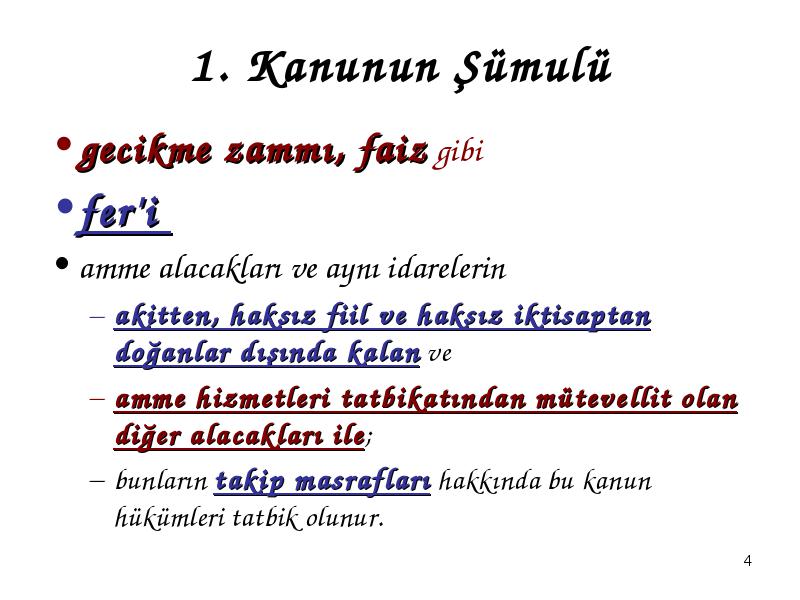 1. Kanunun Şümulü

• gecikme zammı, faiz gibi

• fer'i

• amme alacakları ve aynı idarelerin

– akitten, haksız fiil ve haksız iktisaptan doğanlar dışında kalan ve

– amme hizmetleri tatbikatından mütevellit olan diğer alacakları ile;

– bunların takip masrafları hakkında bu kanun hükümleri tatbik olunur.

4